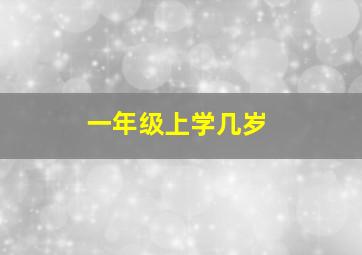 一年级上学几岁